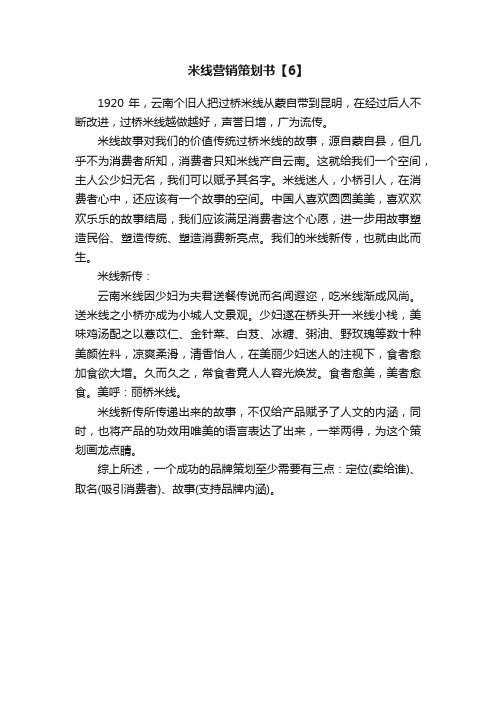 米线营销策划书【6】

1920 年，云南个旧人把过桥米线从蒙自带到昆明，在经过后人不断改进，过桥米线越做越好，声誉日增，广为流传。

米线故事对我们的价值传统过桥米线的故事，源自蒙自县，但几乎不为消费者所知，消费者只知米线产自云南。这就给我们一个空间，主人公少妇无名，我们可以赋予其名字。米线迷人，小桥引人，在消费者心中，还应该有一个故事的空间。中国人喜欢圆圆美美，喜欢欢欢乐乐的故事结局，我们应该满足消费者这个心愿，进一步用故事塑造民俗、塑造传统、塑造消费新亮点。我们的米线新传，也就由此而生。

米线新传：

云南米线因少妇为夫君送餐传说而名闻遐迩，吃米线渐成风尚。送米线之小桥亦成为小城人文景观。少妇遂在桥头开一米线小栈，美味鸡汤配之以薏苡仁、金针菜、白芨、冰糖、粥油、野玫瑰等数十种美颜佐料，凉爽柔滑，清香怡人，在美丽少妇迷人的注视下，食者愈加食欲大增。久而久之，常食者竟人人容光焕发。食者愈美，美者愈食。美呼：丽桥米线。

米线新传所传递出来的故事，不仅给产品赋予了人文的内涵，同时，也将产品的功效用唯美的语言表达了出来，一举两得，为这个策划画龙点睛。

综上所述，一个成功的品牌策划至少需要有三点：定位(卖给谁)、取名(吸引消费者)、故事(支持品牌内涵)。